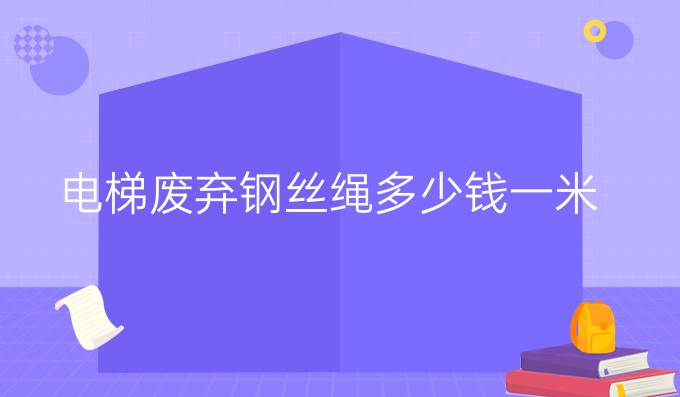 电梯废弃钢丝绳多少钱一米